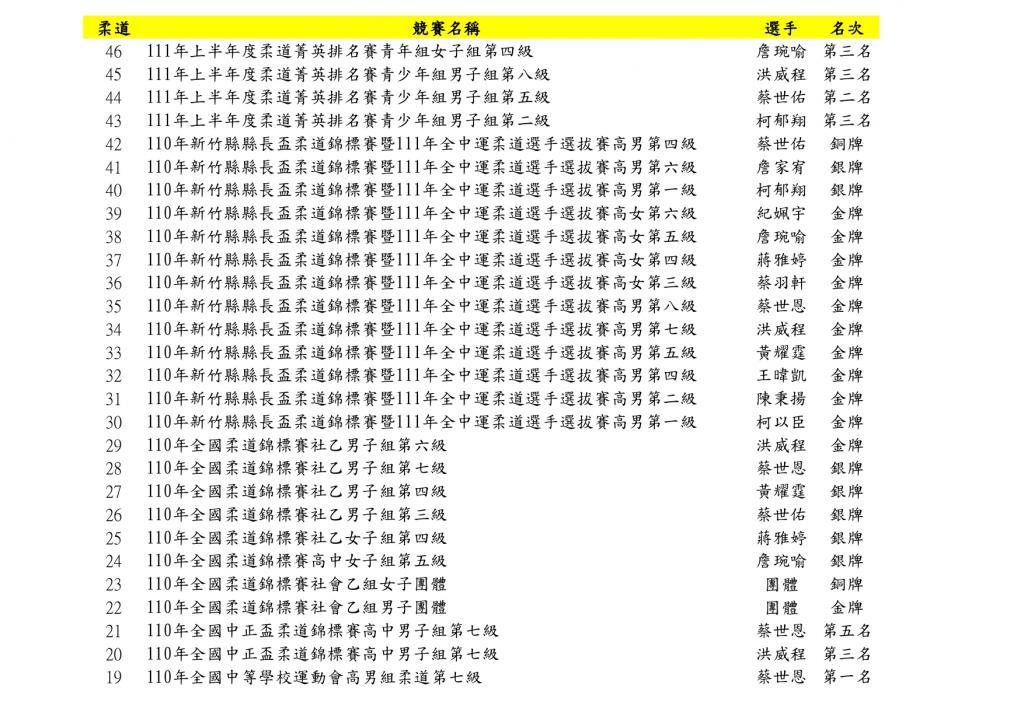 | 柔道 | 競賽名稱 | 選手 | 名次 |
|---|---|---|---|
| 46 | 111年上半年度柔道菁英排名賽青年組女子組第四級 | 詹琬喻 | 第三名 |
| 45 | 111年上半年度柔道菁英排名賽青少年組男子組第八級 | 洪威程 | 第三名 |
| 44 | 111年上半年度柔道菁英排名賽青少年組男子組第五級 | 蔡世佑 | 第二名 |
| 43 | 111年上半年度柔道菁英排名賽青少年組男子組第二級 | 柯郁翔 | 第三名 |
| 42 | 110年新竹縣縣長盃柔道錦標賽暨111年全中運柔道選手選拔賽高男第四級 | 蔡世佑 | 銅牌 |
| 41 | 110年新竹縣縣長盃柔道錦標賽暨111年全中運柔道選手選拔賽高男第六級 | 詹家宥 | 銀牌 |
| 40 | 110年新竹縣縣長盃柔道錦標賽暨111年全中運柔道選手選拔賽高男第一級 | 柯郁翔 | 銀牌 |
| 39 | 110年新竹縣縣長盃柔道錦標賽暨111年全中運柔道選手選拔賽高女第六級 | 紀姵宇 | 金牌 |
| 38 | 110年新竹縣縣長盃柔道錦標賽暨111年全中運柔道選手選拔賽高女第五級 | 詹琬喻 | 金牌 |
| 37 | 110年新竹縣縣長盃柔道錦標賽暨111年全中運柔道選手選拔賽高女第四級 | 蔣雅婷 | 金牌 |
| 36 | 110年新竹縣縣長盃柔道錦標賽暨111年全中運柔道選手選拔賽高女第三級 | 蔡羽軒 | 金牌 |
| 35 | 110年新竹縣縣長盃柔道錦標賽暨111年全中運柔道選手選拔賽高男第八級 | 蔡世恩 | 金牌 |
| 34 | 110年新竹縣縣長盃柔道錦標賽暨111年全中運柔道選手選拔賽高男第七級 | 洪威程 | 金牌 |
| 33 | 110年新竹縣縣長盃柔道錦標賽暨111年全中運柔道選手選拔賽高男第五級 | 黃耀霆 | 金牌 |
| 32 | 110年新竹縣縣長盃柔道錦標賽暨111年全中運柔道選手選拔賽高男第四級 | 王暐凱 | 金牌 |
| 31 | 110年新竹縣縣長盃柔道錦標賽暨111年全中運柔道選手選拔賽高男第二級 | 陳秉揚 | 金牌 |
| 30 | 110年新竹縣縣長盃柔道錦標賽暨111年全中運柔道選手選拔賽高男第一級 | 柯以臣 | 金牌 |
| 29 | 110年全國柔道錦標賽社乙男子組第六級 | 洪威程 | 金牌 |
| 28 | 110年全國柔道錦標賽社乙男子組第七級 | 蔡世恩 | 銀牌 |
| 27 | 110年全國柔道錦標賽社乙男子組第四級 | 黃耀霆 | 銀牌 |
| 26 | 110年全國柔道錦標賽社乙男子組第三級 | 蔡世佑 | 銀牌 |
| 25 | 110年全國柔道錦標賽社乙女子組第四級 | 蔣雅婷 | 銀牌 |
| 24 | 110年全國柔道錦標賽高中女子組第五級 | 詹琬喻 | 銀牌 |
| 23 | 110年全國柔道錦標賽社會乙組女子團體 | 團體 | 銅牌 |
| 22 | 110年全國柔道錦標賽社會乙組男子團體 | 團體 | 金牌 |
| 21 | 110年全國中正盃柔道錦標賽高中男子組第七級 | 蔡世恩 | 第五名 |
| 20 | 110年全國中正盃柔道錦標賽高中男子組第七級 | 洪威程 | 第三名 |
| 19 | 110年全國中等學校運動會高男組柔道第七級 | 蔡世恩 | 第一名 |